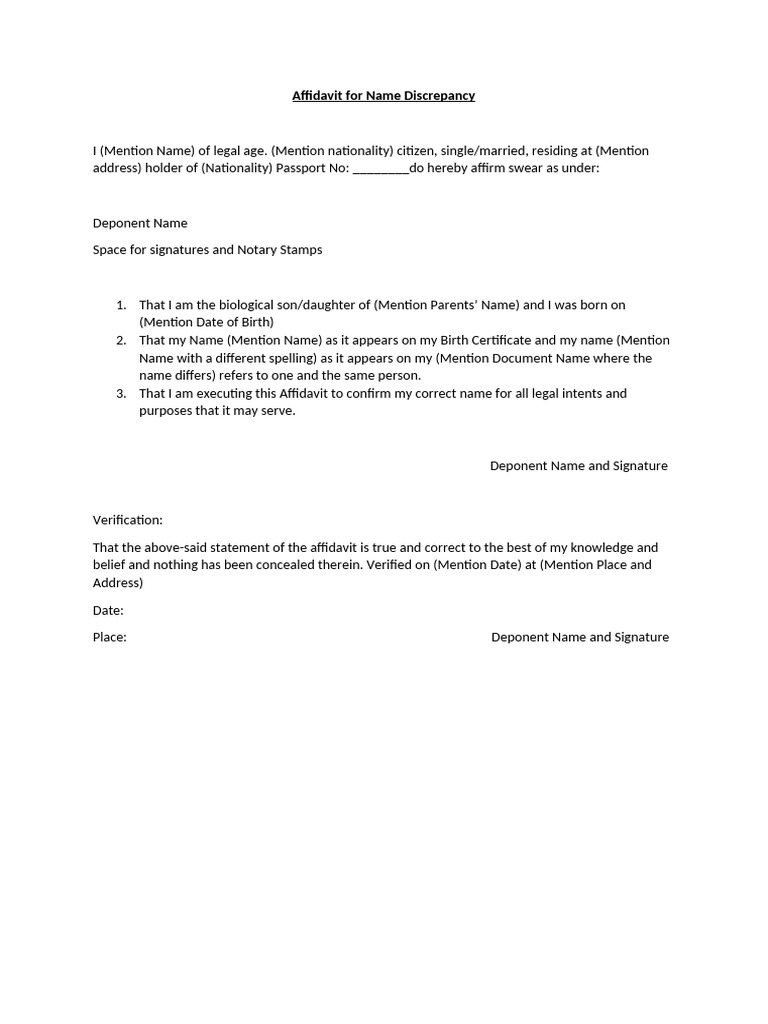 Affidavit for Name Discrepancy

I (Mention Name) of legal age. (Mention nationality) citizen, single/married, residing at (Mention address) holder of (Nationality) Passport No: ________do hereby affirm swear as under:

Deponent Name

Space for signatures and Notary Stamps

1. That I am the biological son/daughter of (Mention Parents' Name) and I was born on (Mention Date of Birth)
2. That my Name (Mention Name) as it appears on my Birth Certificate and my name (Mention Name with a different spelling) as it appears on my (Mention Document Name where the name differs) refers to one and the same person.
3. That I am executing this Affidavit to confirm my correct name for all legal intents and purposes that it may serve.

Deponent Name and Signature

Verification:

That the above-said statement of the affidavit is true and correct to the best of my knowledge and belief and nothing has been concealed therein. Verified on (Mention Date) at (Mention Place and Address)

Date:

Place:

Deponent Name and Signature